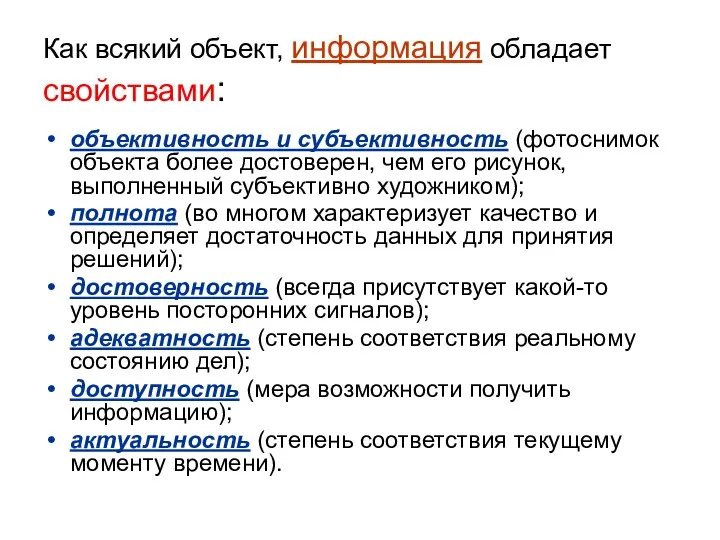 Как всякий объект, информация обладает свойствами:

• объективность и субъективность (фотоснимок объекта более достоверен, чем его рисунок, выполненный субъективно художником);
• полнота (во многом характеризует качество и определяет достаточность данных для принятия решений);
• достоверность (всегда присутствует какой-то уровень посторонних сигналов);
• адекватность (степень соответствия реальному состоянию дел);
• доступность (мера возможности получить информацию);
• актуальность (степень соответствия текущему моменту времени).